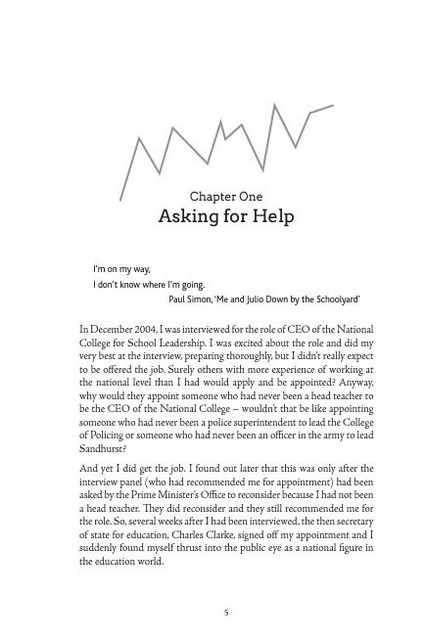 Chapter One
Asking for Help

I'm on my way,
I don't know where I'm going.
Paul Simon, 'Me and Julio Down by the Schoolyard'

In December 2004, I was interviewed for the role of CEO of the National College for School Leadership. I was excited about the role and did my very best at the interview, preparing thoroughly, but I didn't really expect to be offered the job. Surely others with more experience of working at the national level than I had would apply and be appointed? Anyway, why would they appoint someone who had never been a head teacher to be the CEO of the National College – wouldn't that be like appointing someone who had never been a police superintendent to lead the College of Policing or someone who had never been an officer in the army to lead Sandhurst?

And yet I did get the job. I found out later that this was only after the interview panel (who had recommended me for appointment) had been asked by the Prime Minister's Office to reconsider because I had not been a head teacher. They did reconsider and they still recommended me for the role. So, several weeks after I had been interviewed, the then secretary of state for education, Charles Clarke, signed off my appointment and I suddenly found myself thrust into the public eye as a national figure in the education world.

5